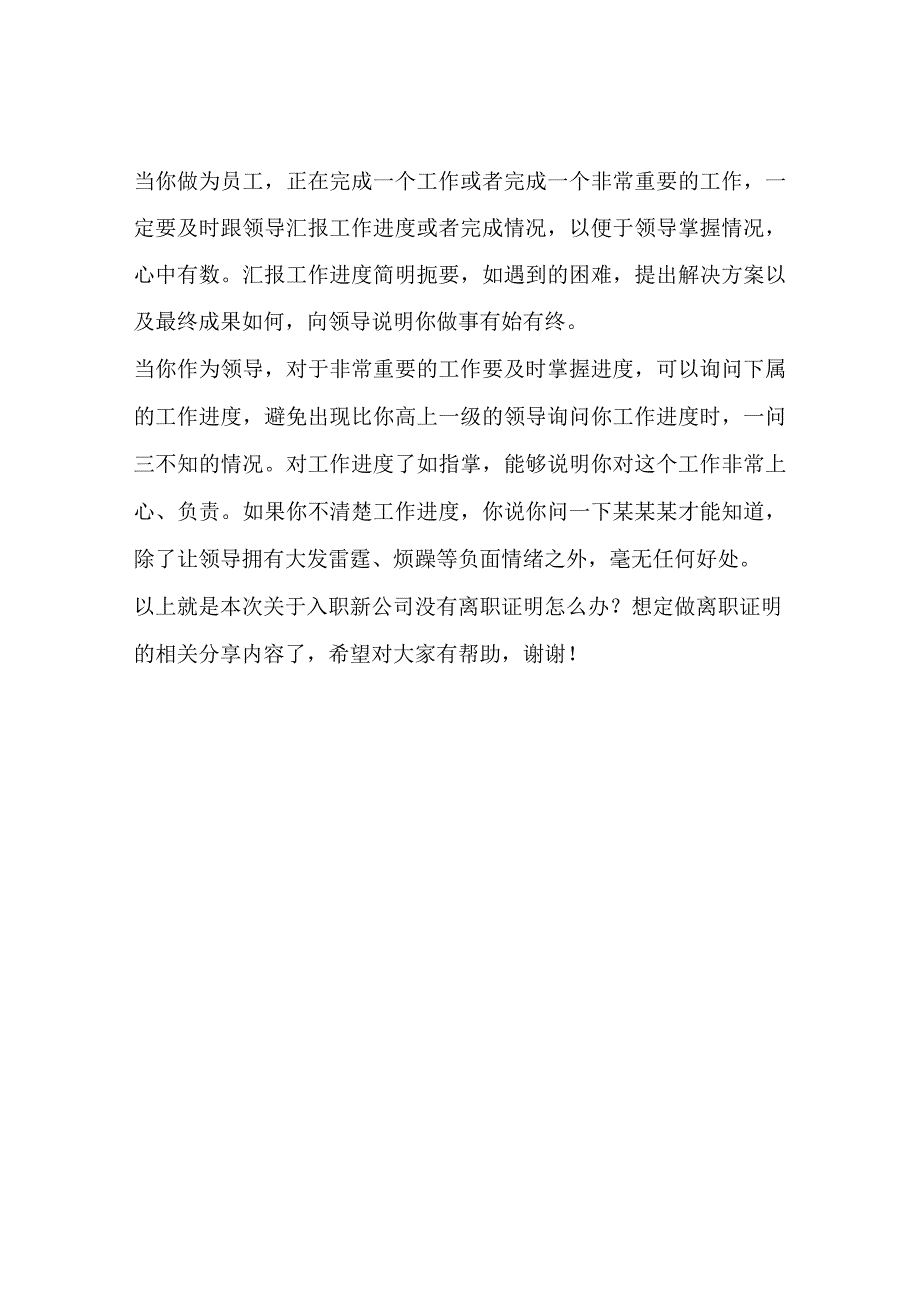 当你做为员工，正在完成一个工作或者完成一个非常重要的工作，一定要及时跟领导汇报工作进度或者完成情况，以便于领导掌握情况，心中有数。汇报工作进度简明扼要，如遇到的困难，提出解决方案以及最终成果如何，向领导说明你做事有始有终。
当你作为领导，对于非常重要的工作要及时掌握进度，可以询问下属的工作进度，避免出现比你高上一级的领导询问你工作进度时，一问三不知的情况。对工作进度了如指掌，能够说明你对这个工作非常上心、负责。如果你不清楚工作进度，你说你问一下某某某才能知道，除了让领导拥有大发雷霆、烦躁等负面情绪之外，毫无任何好处。
以上就是本次关于入职新公司没有离职证明怎么办？想定做离职证明的相关分享内容了，希望对大家有帮助，谢谢！